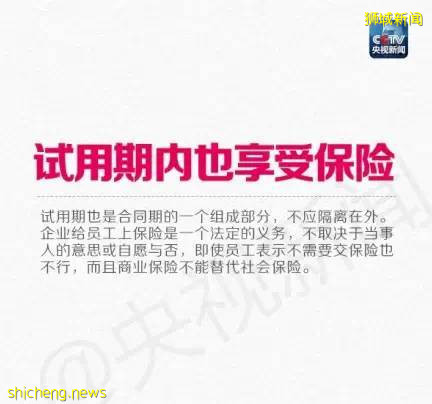 狮城新闻

CCTV
央视新闻

试用期内也享受保险

试用期也是合同期的一个组成部分，不应隔离在外。企业给员工上保险是一个法定的义务，不取决于当事人的意思或自愿与否，即使员工表示不需要交保险也不行，而且商业保险不能替代社会保险。

@央视新闻

shicheng.news